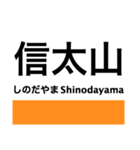 信太山

しのだやま Shinodayama